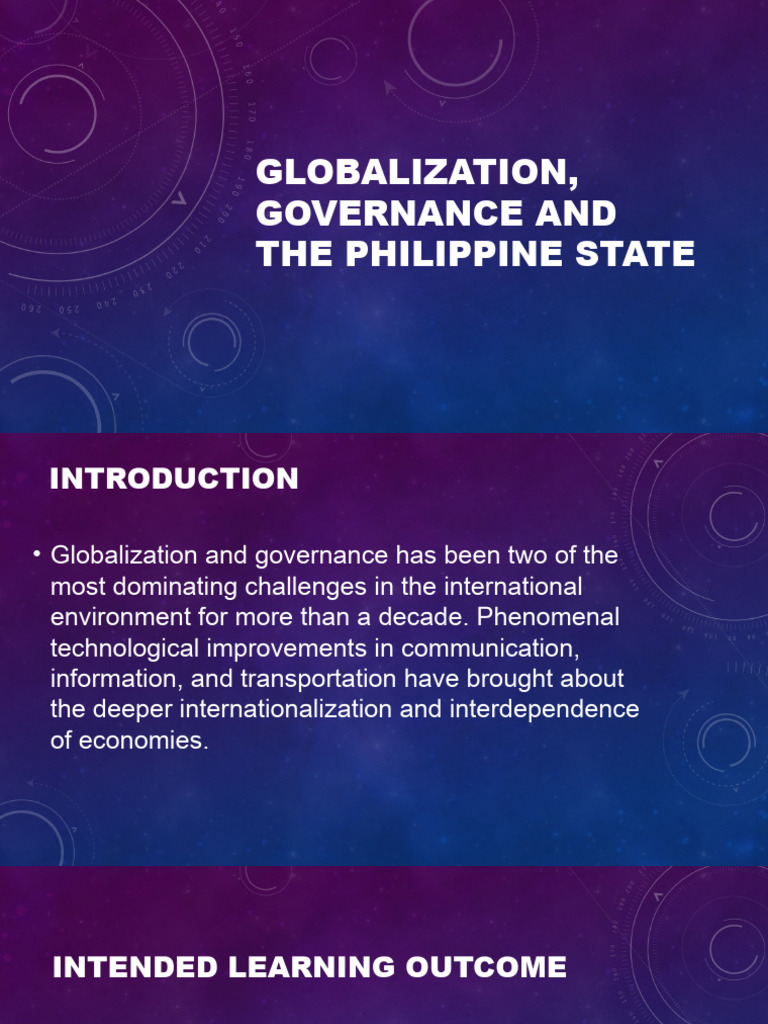 GLOBALIZATION, GOVERNANCE AND THE PHILIPPINE STATE

INTRODUCTION

• Globalization and governance has been two of the most dominating challenges in the international environment for more than a decade. Phenomenal technological improvements in communication, information, and transportation have brought about the deeper internationalization and interdependence of economies.

INTENDED LEARNING OUTCOME